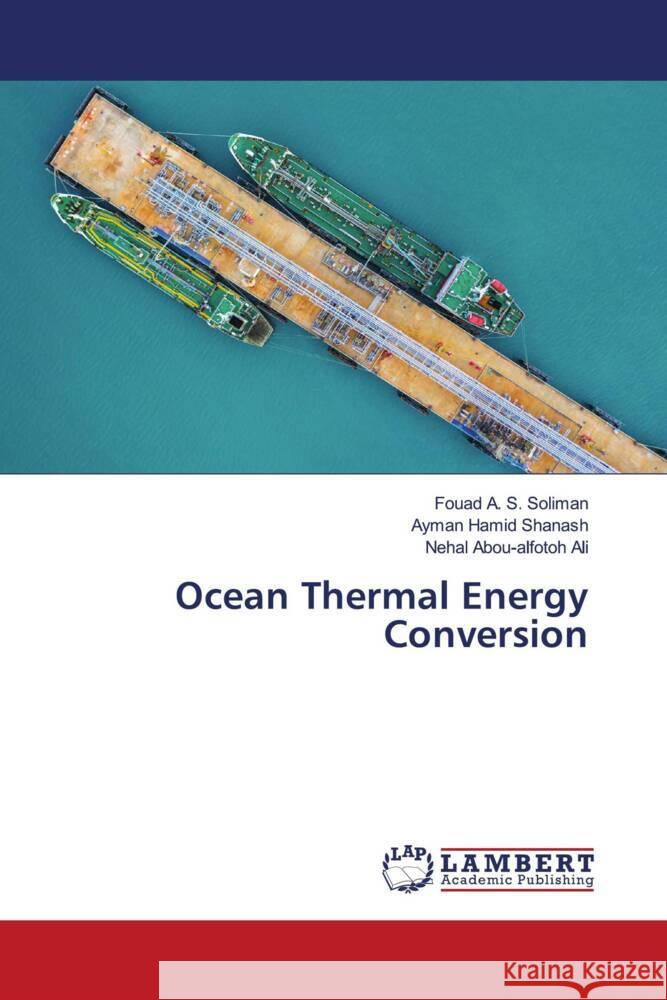 Fouad A. S. Soliman
Ayman Hamid Shanash
Nehal Abou-alfotoh Ali

Ocean Thermal Energy Conversion

LAP LAMBERT Academic Publishing